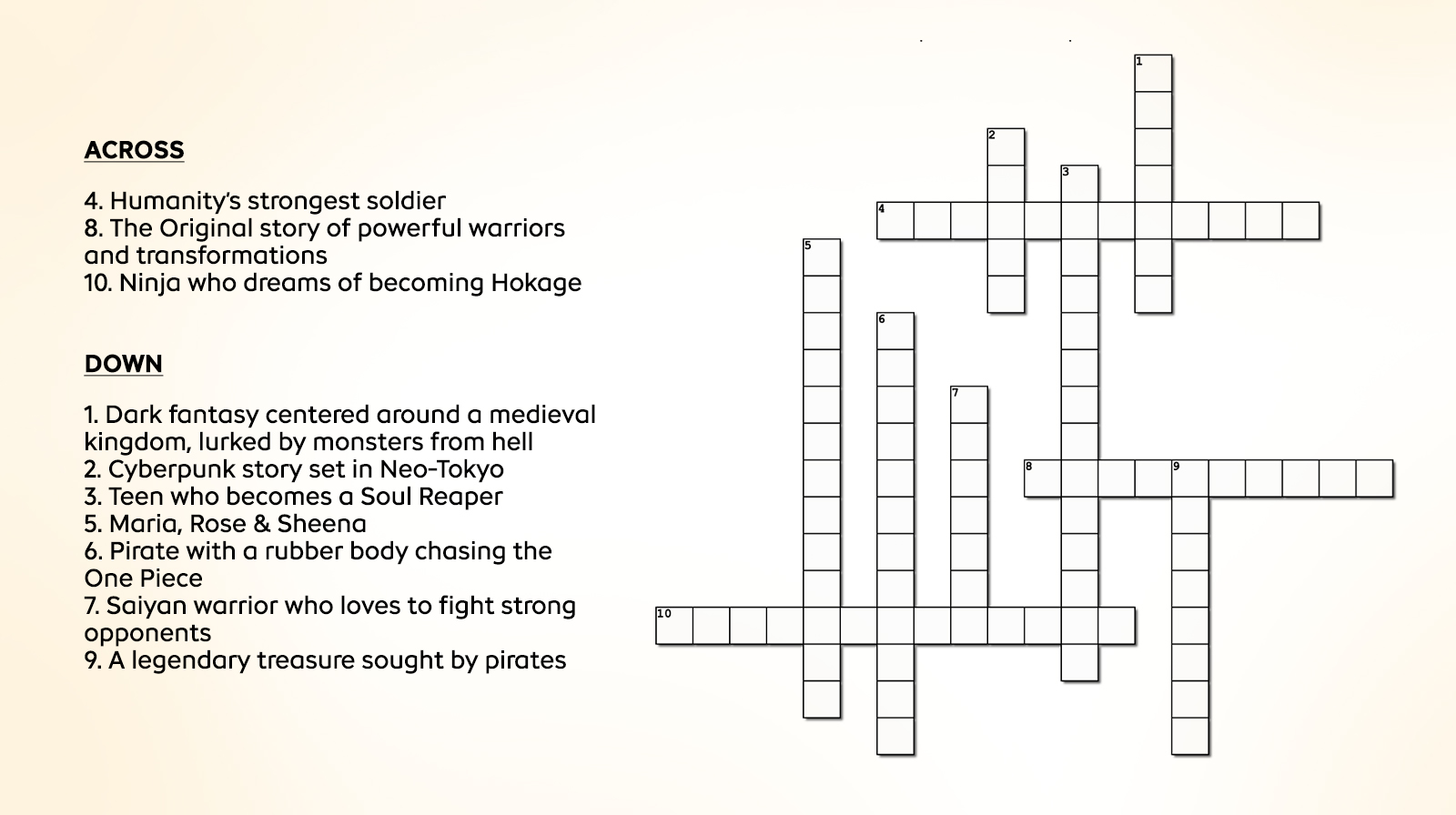 ACROSS

4. Humanity's strongest soldier
8. The Original story of powerful warriors and transformations
10. Ninja who dreams of becoming Hokage

DOWN

1. Dark fantasy centered around a medieval kingdom, lurked by monsters from hell
2. Cyberpunk story set in Neo-Tokyo
3. Teen who becomes a Soul Reaper
5. Maria, Rose & Sheena
6. Pirate with a rubber body chasing the One Piece
7. Saiyan warrior who loves to fight strong opponents
9. A legendary treasure sought by pirates

1
2
3
4
5
6
7
8
9
10